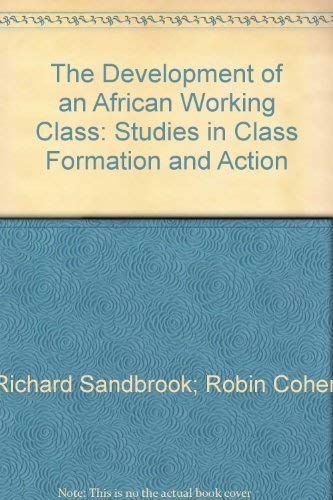 The Development of an African Working Class: Studies in Class Formation and Action

Richard Sandbrook; Robin Coher

Note: This is no the actual book cover